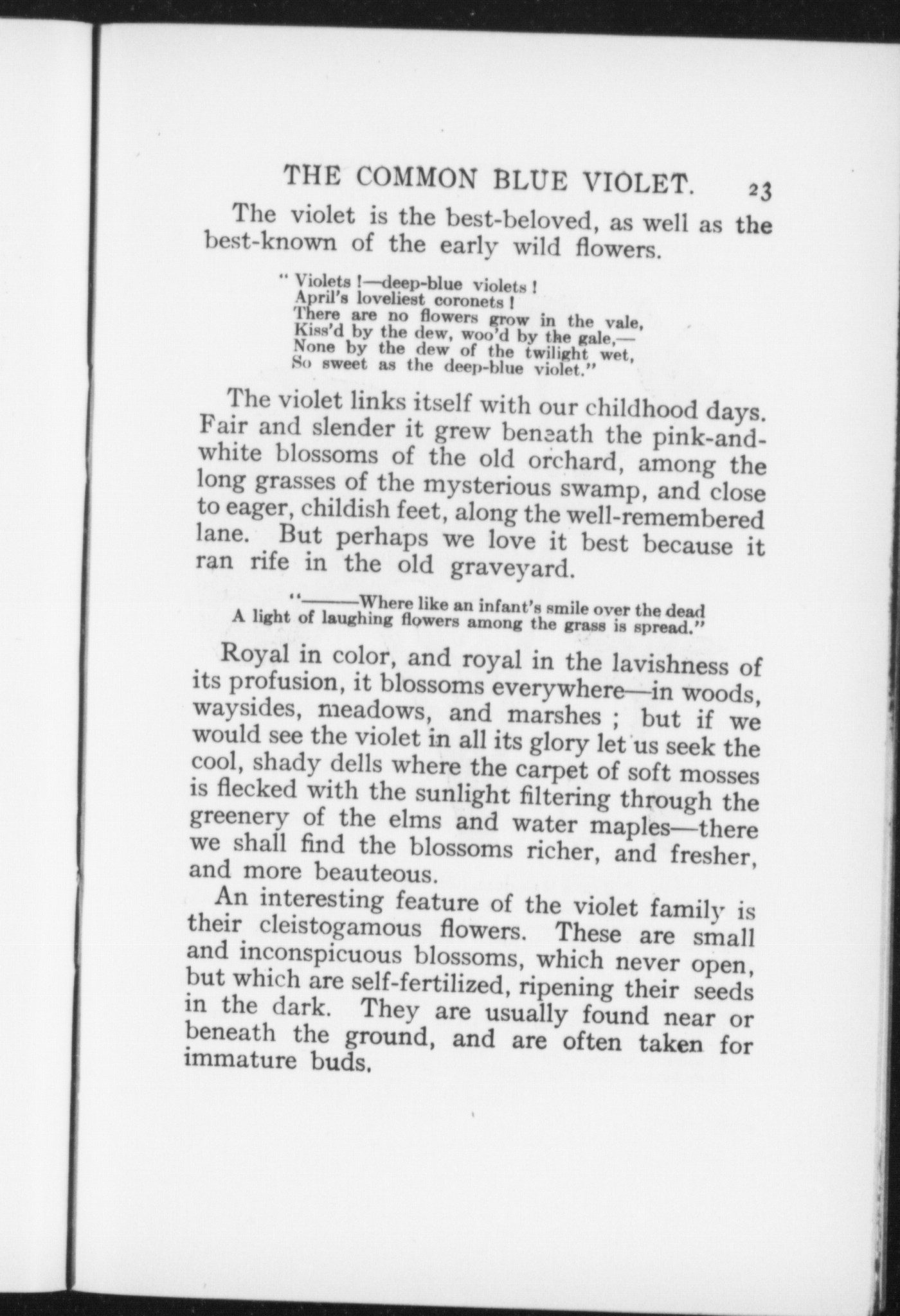 THE COMMON BLUE VIOLET. 23

The violet is the best-beloved, as well as the best-known of the early wild flowers.

" Violets !—deep-blue violets !
April's loveliest coronets !
There are no flowers grow in the vale,
Kiss'd by the dew, woo'd by the gale,—
None by the dew of the twilight wet,
So sweet as the deep-blue violet."

The violet links itself with our childhood days. Fair and slender it grew beneath the pink-and-white blossoms of the old orchard, among the long grasses of the mysterious swamp, and close to eager, childish feet, along the well-remembered lane. But perhaps we love it best because it ran rife in the old graveyard.

"———Where like an infant's smile over the dead
A light of laughing flowers among the grass is spread."

Royal in color, and royal in the lavishness of its profusion, it blossoms everywhere—in woods, waysides, meadows, and marshes ; but if we would see the violet in all its glory let us seek the cool, shady dells where the carpet of soft mosses is flecked with the sunlight filtering through the greenery of the elms and water maples—there we shall find the blossoms richer, and fresher, and more beauteous.

An interesting feature of the violet family is their cleistogamous flowers. These are small and inconspicuous blossoms, which never open, but which are self-fertilized, ripening their seeds in the dark. They are usually found near or beneath the ground, and are often taken for immature buds.